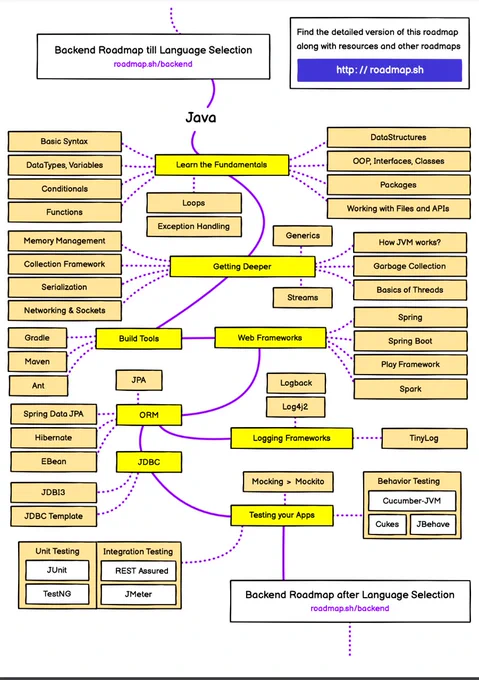 Backend Roadmap till Language Selection
roadmap.sh/backend

Find the detailed version of this roadmap along with resources and other roadmaps

http: // roadmap.sh

Java

Basic Syntax
DataTypes, Variables
Conditionals
Functions

Learn the Fundamentals

Loops
Exception Handling

DataStructures
OOP, Interfaces, Classes
Packages
Working with Files and APIs

Memory Management
Collection Framework
Serialization
Networking & Sockets

Getting Deeper

Generics
Streams

How JVM works?
Garbage Collection
Basics of Threads

Gradle
Maven
Ant

Build Tools

Web Frameworks

Spring
Spring Boot
Play Framework
Spark

JPA

Spring Data JPA
Hibernate
EBean

ORM

Logback
Log4j2

Logging Frameworks

TinyLog

JDBC

JDBI3
JDBC Template

Mocking > Mockito

Testing your Apps

Behavior Testing
Cucumber-JVM
Cukes
JBehave

Unit Testing
JUnit
TestNG

Integration Testing
REST Assured
JMeter

Backend Roadmap after Language Selection
roadmap.sh/backend